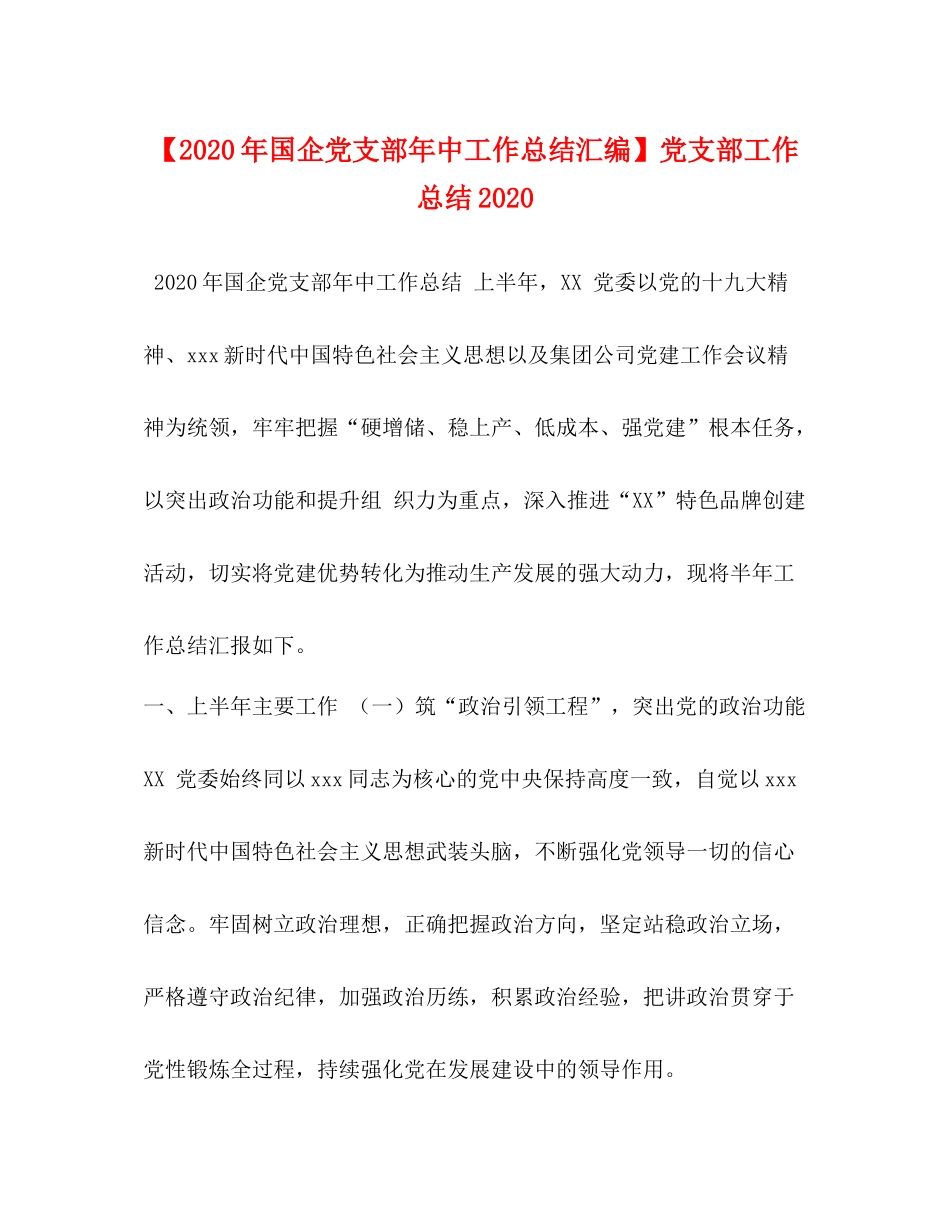 【2020年国企党支部年中工作总结汇编】党支部工作总结2020

2020年国企党支部年中工作总结 上半年，XX 党委以党的十九大精神、xxx新时代中国特色社会主义思想以及集团公司党建工作会议精神为统领，牢牢把握“硬增储、稳上产、低成本、强党建”根本任务，以突出政治功能和提升组 织力为重点，深入推进“XX”特色品牌创建活动，切实将党建优势转化为推动生产发展的强大动力，现将半年工作总结汇报如下。

一、上半年主要工作 （一）筑“政治引领工程”，突出党的政治功能 XX 党委始终同以xxx同志为核心的党中央保持高度一致，自觉以xxx新时代中国特色社会主义思想武装头脑，不断强化党领导一切的信心信念。牢固树立政治理想，正确把握政治方向，坚定站稳政治立场，严格遵守政治纪律，加强政治历练，积累政治经验，把讲政治贯穿于党性锻炼全过程，持续强化党在发展建设中的领导作用。